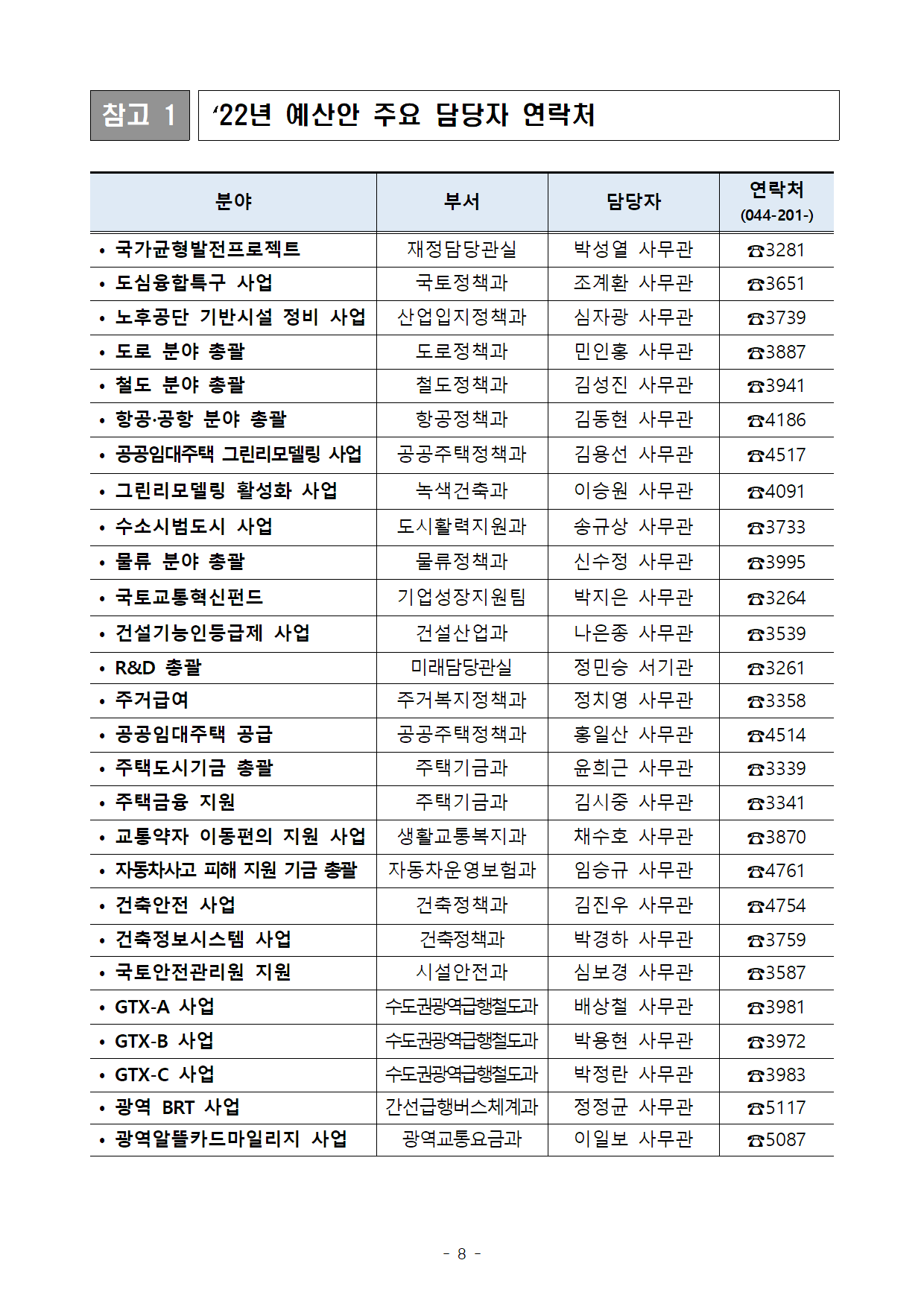 참고 1 ‘22년 예산안 주요 담당자 연락처

| 분야 | 부서 | 담당자 | 연락처 (044-201-) |
|---|---|---|---|
| • 국가균형발전프로젝트 | 재정담당관실 | 박성열 사무관 | ☎3281 |
| • 도심융합특구 사업 | 국토정책과 | 조계환 사무관 | ☎3651 |
| • 노후공단 기반시설 정비 사업 | 산업입지정책과 | 심자광 사무관 | ☎3739 |
| • 도로 분야 총괄 | 도로정책과 | 민인홍 사무관 | ☎3887 |
| • 철도 분야 총괄 | 철도정책과 | 김성진 사무관 | ☎3941 |
| • 항공·공항 분야 총괄 | 항공정책과 | 김동현 사무관 | ☎4186 |
| • 공공임대주택 그린리모델링 사업 | 공공주택정책과 | 김용선 사무관 | ☎4517 |
| • 그린리모델링 활성화 사업 | 녹색건축과 | 이승원 사무관 | ☎4091 |
| • 수소시범도시 사업 | 도시활력지원과 | 송규상 사무관 | ☎3733 |
| • 물류 분야 총괄 | 물류정책과 | 신수정 사무관 | ☎3995 |
| • 국토교통혁신펀드 | 기업성장지원팀 | 박지은 사무관 | ☎3264 |
| • 건설기능인등급제 사업 | 건설산업과 | 나은종 사무관 | ☎3539 |
| • R&D 총괄 | 미래담당관실 | 정민승 서기관 | ☎3261 |
| • 주거급여 | 주거복지정책과 | 정치영 사무관 | ☎3358 |
| • 공공임대주택 공급 | 공공주택정책과 | 홍일산 사무관 | ☎4514 |
| • 주택도시기금 총괄 | 주택기금과 | 윤희근 사무관 | ☎3339 |
| • 주택금융 지원 | 주택기금과 | 김시중 사무관 | ☎3341 |
| • 교통약자 이동편의 지원 사업 | 생활교통복지과 | 채수호 사무관 | ☎3870 |
| • 자동차사고 피해 지원 기금 총괄 | 자동차운영보험과 | 임승규 사무관 | ☎4761 |
| • 건축안전 사업 | 건축정책과 | 김진우 사무관 | ☎4754 |
| • 건축정보시스템 사업 | 건축정책과 | 박경하 사무관 | ☎3759 |
| • 국토안전관리원 지원 | 시설안전과 | 심보경 사무관 | ☎3587 |
| • GTX-A 사업 | 수도권광역급행철도과 | 배상철 사무관 | ☎3981 |
| • GTX-B 사업 | 수도권광역급행철도과 | 박용현 사무관 | ☎3972 |
| • GTX-C 사업 | 수도권광역급행철도과 | 박정란 사무관 | ☎3983 |
| • 광역 BRT 사업 | 간선급행버스체계과 | 정정균 사무관 | ☎5117 |
| • 광역알뜰카드마일리지 사업 | 광역교통요금과 | 이일보 사무관 | ☎5087 |

- 8 -